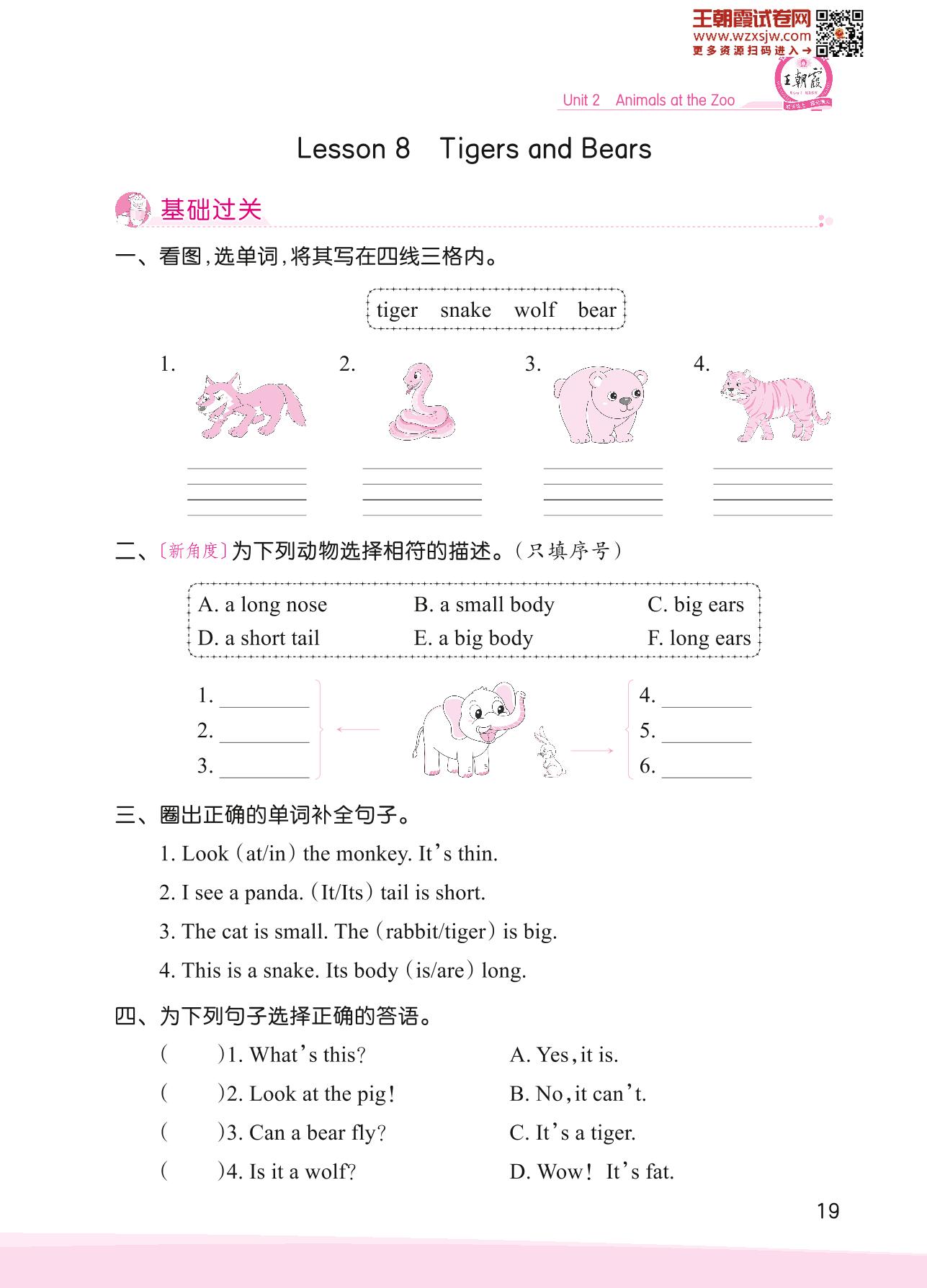 王朝霞试卷网
www.wzxsjw.com
更多资源扫码进入→

王朝霞

Unit 2 Animals at the Zoo

Lesson 8 Tigers and Bears

基础过关

一、看图,选单词,将其写在四线三格内。

tiger snake wolf bear

1. 2. 3. 4.

二、〔新角度〕为下列动物选择相符的描述。(只填序号)

A. a long nose
B. a small body
C. big ears
D. a short tail
E. a big body
F. long ears

1. ________
2. ________
3. ________
4. ________
5. ________
6. ________

三、圈出正确的单词补全句子。

1. Look (at/in) the monkey. It's thin.

2. I see a panda. (It/Its) tail is short.

3. The cat is small. The (rabbit/tiger) is big.

4. This is a snake. Its body (is/are) long.

四、为下列句子选择正确的答语。

( )1. What's this?
( )2. Look at the pig!
( )3. Can a bear fly?
( )4. Is it a wolf?

A. Yes, it is.
B. No, it can't.
C. It's a tiger.
D. Wow! It's fat.

19